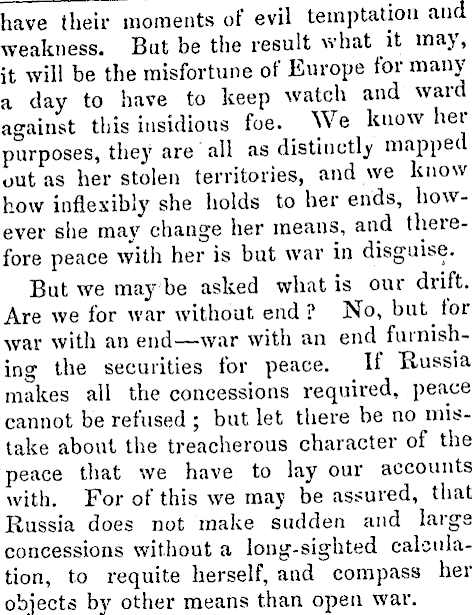 have their moments of evil temptation and weakness. But be the result what it may, it will be the misfortune of Europe for many a day to have to keep watch and ward against this insidious foe. We know her purposes, they are all as distinctly mapped out as her stolen territories, and we know how inflexibly she holds to her ends, however she may change her means, and therefore peace with her is but war in disguise.

But we may be asked what is our drift. Are we for war without end? No, but for war with an end—war with an end furnishing the securities for peace. If Russia makes all the concessions required, peace cannot be refused; but let there be no mistake about the treacherous character of the peace that we have to lay our accounts with. For of this we may be assured, that Russia does not make sudden and large concessions without a long-sighted calculation, to requite herself, and compass her objects by other means than open war.